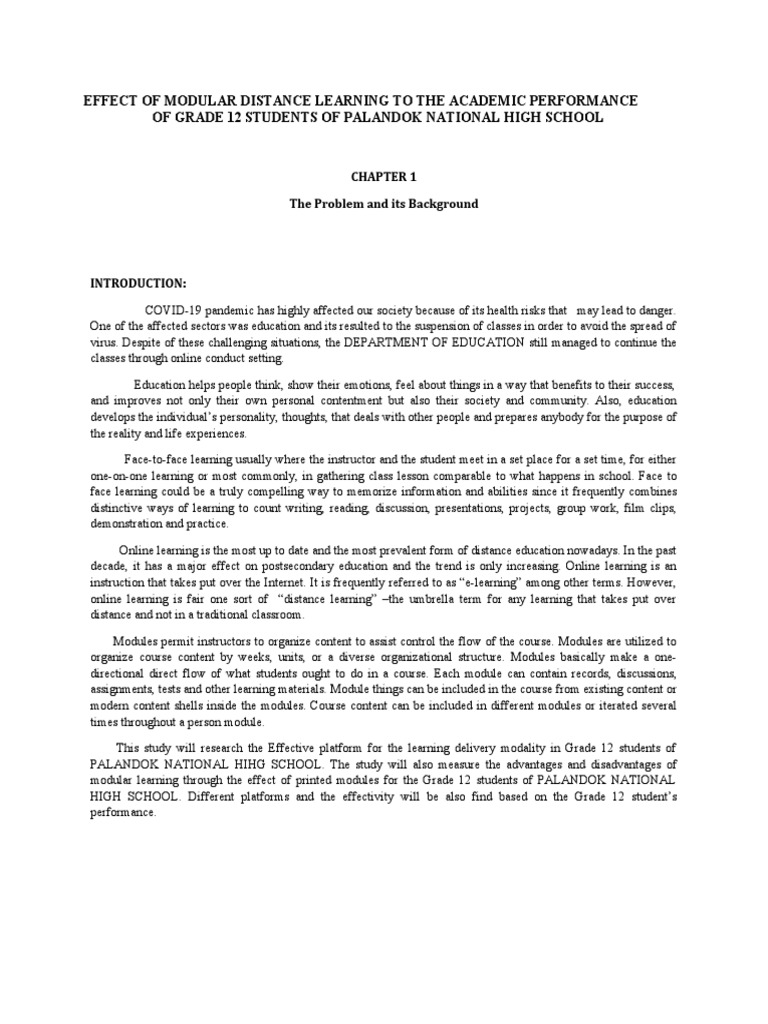 EFFECT OF MODULAR DISTANCE LEARNING TO THE ACADEMIC PERFORMANCE OF GRADE 12 STUDENTS OF PALANDOK NATIONAL HIGH SCHOOL

CHAPTER 1

The Problem and its Background

INTRODUCTION:

COVID-19 pandemic has highly affected our society because of its health risks that may lead to danger. One of the affected sectors was education and its resulted to the suspension of classes in order to avoid the spread of virus. Despite of these challenging situations, the DEPARTMENT OF EDUCATION still managed to continue the classes through online conduct setting.

Education helps people think, show their emotions, feel about things in a way that benefits to their success, and improves not only their own personal contentment but also their society and community. Also, education develops the individual's personality, thoughts, that deals with other people and prepares anybody for the purpose of the reality and life experiences.

Face-to-face learning usually where the instructor and the student meet in a set place for a set time, for either one-on-one learning or most commonly, in gathering class lesson comparable to what happens in school. Face to face learning could be a truly compelling way to memorize information and abilities since it frequently combines distinctive ways of learning to count writing, reading, discussion, presentations, projects, group work, film clips, demonstration and practice.

Online learning is the most up to date and the most prevalent form of distance education nowadays. In the past decade, it has a major effect on postsecondary education and the trend is only increasing. Online learning is an instruction that takes put over the Internet. It is frequently referred to as "e-learning" among other terms. However, online learning is fair one sort of "distance learning" –the umbrella term for any learning that takes put over distance and not in a traditional classroom.

Modules permit instructors to organize content to assist control the flow of the course. Modules are utilized to organize course content by weeks, units, or a diverse organizational structure. Modules basically make a one-directional direct flow of what students ought to do in a course. Each module can contain records, discussions, assignments, tests and other learning materials. Module things can be included in the course from existing content or modern content shells inside the modules. Course content can be included in different modules or iterated several times throughout a person module.

This study will research the Effective platform for the learning delivery modality in Grade 12 students of PALANDOK NATIONAL HIHG SCHOOL. The study will also measure the advantages and disadvantages of modular learning through the effect of printed modules for the Grade 12 students of PALANDOK NATIONAL HIGH SCHOOL. Different platforms and the effectivity will be also find based on the Grade 12 student's performance.